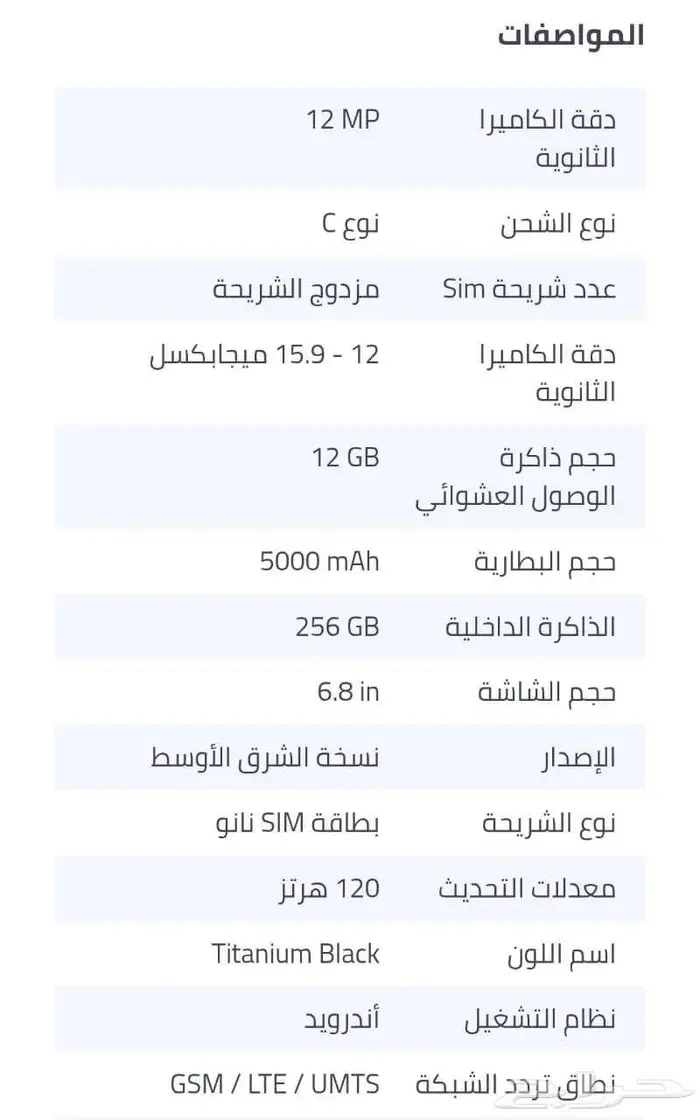 المواصفات

| | |
|---|---|
| دقة الكاميرا الثانوية | 12 MP |
| نوع الشحن | نوع C |
| عدد شريحة Sim | مزدوج الشريحة |
| دقة الكاميرا الثانوية | 12 - 15.9 ميجابكسل |
| حجم ذاكرة الوصول العشوائي | 12 GB |
| حجم البطارية | 5000 mAh |
| الذاكرة الداخلية | 256 GB |
| حجم الشاشة | 6.8 in |
| الإصدار | نسخة الشرق الأوسط |
| نوع الشريحة | بطاقة SIM نانو |
| معدلات التحديث | 120 هرتز |
| اسم اللون | Titanium Black |
| نظام التشغيل | أندرويد |
| نطاق تردد الشبكة | GSM / LTE / UMTS |

حراج